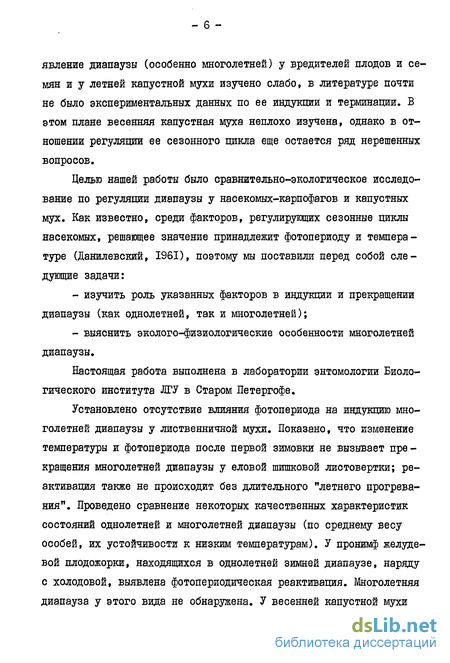 - 6 -

явление диапаузы (особенно многолетней) у вредителей плодов и семян и у летней капустной мухи изучено слабо, в литературе почти не было экспериментальных данных по ее индукции и терминации. В этом плане весенняя капустная муха неплохо изучена, однако в отношении регуляции ее сезонного цикла еще остается ряд нерешенных вопросов.

Целью нашей работы было сравнительно-экологическое исследование по регуляции диапаузы у насекомых-карпофагов и капустных мух. Как известно, среди факторов, регулирующих сезонные циклы насекомых, решающее значение принадлежит фотопериоду и температуре (Данилевский, 1961), поэтому мы поставили перед собой следующие задачи:

- изучить роль указанных факторов в индукции и прекращении диапаузы (как однолетней, так и многолетней);

- выяснить эколого-физиологические особенности многолетней диапаузы.

Настоящая работа выполнена в лаборатории энтомологии Биологического института ЛГУ в Старом Петергофе.

Установлено отсутствие влияния фотопериода на индукцию многолетней диапаузы у лиственничной мухи. Показано, что изменение температуры и фотопериода после первой зимовки не вызывает прекращения многолетней диапаузы у еловой шишковой листовертки; реактивация также не происходит без длительного "летнего прогревания". Проведено сравнение некоторых качественных характеристик состояний однолетней и многолетней диапаузы (по среднему весу особей, их устойчивости к низким температурам). У пронимф желудевой плодожорки, находящихся в однолетней зимней диапаузе, наряду с холодовой, выявлена фотопериодическая реактивация. Многолетняя диапауза у этого вида не обнаружена. У весенней капустной мухи

dsLib.net
библиотека диссертаций